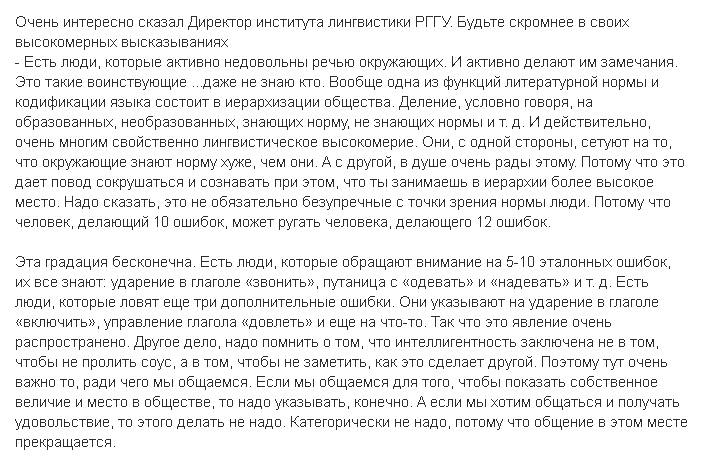 Очень интересно сказал Директор института лингвистики РГГУ. Будьте скромнее в своих высокомерных высказываниях
- Есть люди, которые активно недовольны речью окружающих. И активно делают им замечания. Это такие воинствующие ...даже не знаю кто. Вообще одна из функций литературной нормы и кодификации языка состоит в иерархизации общества. Деление, условно говоря, на образованных, необразованных, знающих норму, не знающих нормы и т. д. И действительно, очень многим свойственно лингвистическое высокомерие. Они, с одной стороны, сетуют на то, что окружающие знают норму хуже, чем они. А с другой, в душе очень рады этому. Потому что это дает повод сокрушаться и сознавать при этом, что ты занимаешь в иерархии более высокое место. Надо сказать, это не обязательно безупречные с точки зрения нормы люди. Потому что человек, делающий 10 ошибок, может ругать человека, делающего 12 ошибок.

Эта градация бесконечна. Есть люди, которые обращают внимание на 5-10 эталонных ошибок, их все знают: ударение в глаголе «звонить», путаница с «одевать» и «надевать» и т. д. Есть люди, которые ловят еще три дополнительные ошибки. Они указывают на ударение в глаголе «включить», управление глагола «довлеть» и еще на что-то. Так что это явление очень распространено. Другое дело, надо помнить о том, что интеллигентность заключена не в том, чтобы не пролить соус, а в том, чтобы не заметить, как это сделает другой. Поэтому тут очень важно то, ради чего мы общаемся. Если мы общаемся для того, чтобы показать собственное величие и место в обществе, то надо указывать, конечно. А если мы хотим общаться и получать удовольствие, то этого делать не надо. Категорически не надо, потому что общение в этом месте прекращается.